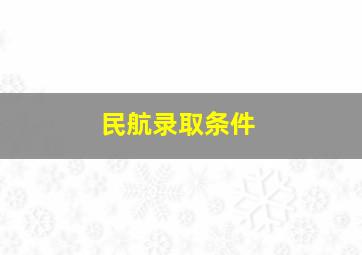 民航录取条件